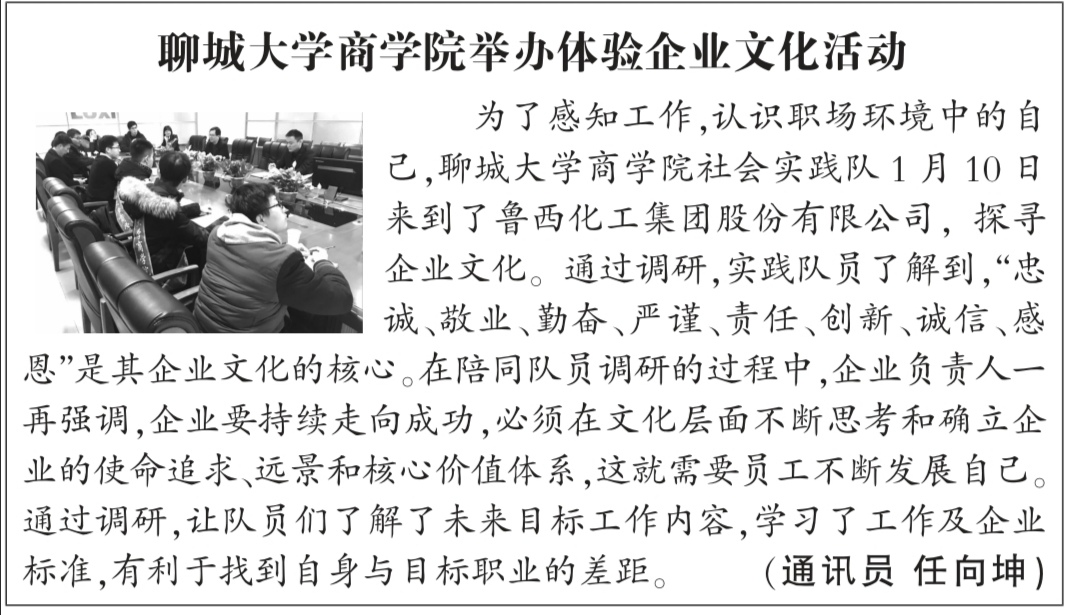 聊城大学商学院举办体验企业文化活动

为了感知工作,认识职场环境中的自己,聊城大学商学院社会实践队1月10日来到了鲁西化工集团股份有限公司,探寻企业文化。通过调研,实践队员了解到,“忠诚、敬业、勤奋、严谨、责任、创新、诚信、感恩”是其企业文化的核心。在陪同队员调研的过程中,企业负责人一再强调,企业要持续走向成功,必须在文化层面不断思考和确立企业的使命追求、远景和核心价值体系,这就需要员工不断发展自己。通过调研,让队员们了解了未来目标工作内容,学习了工作及企业标准,有利于找到自身与目标职业的差距。（通讯员 任向坤）